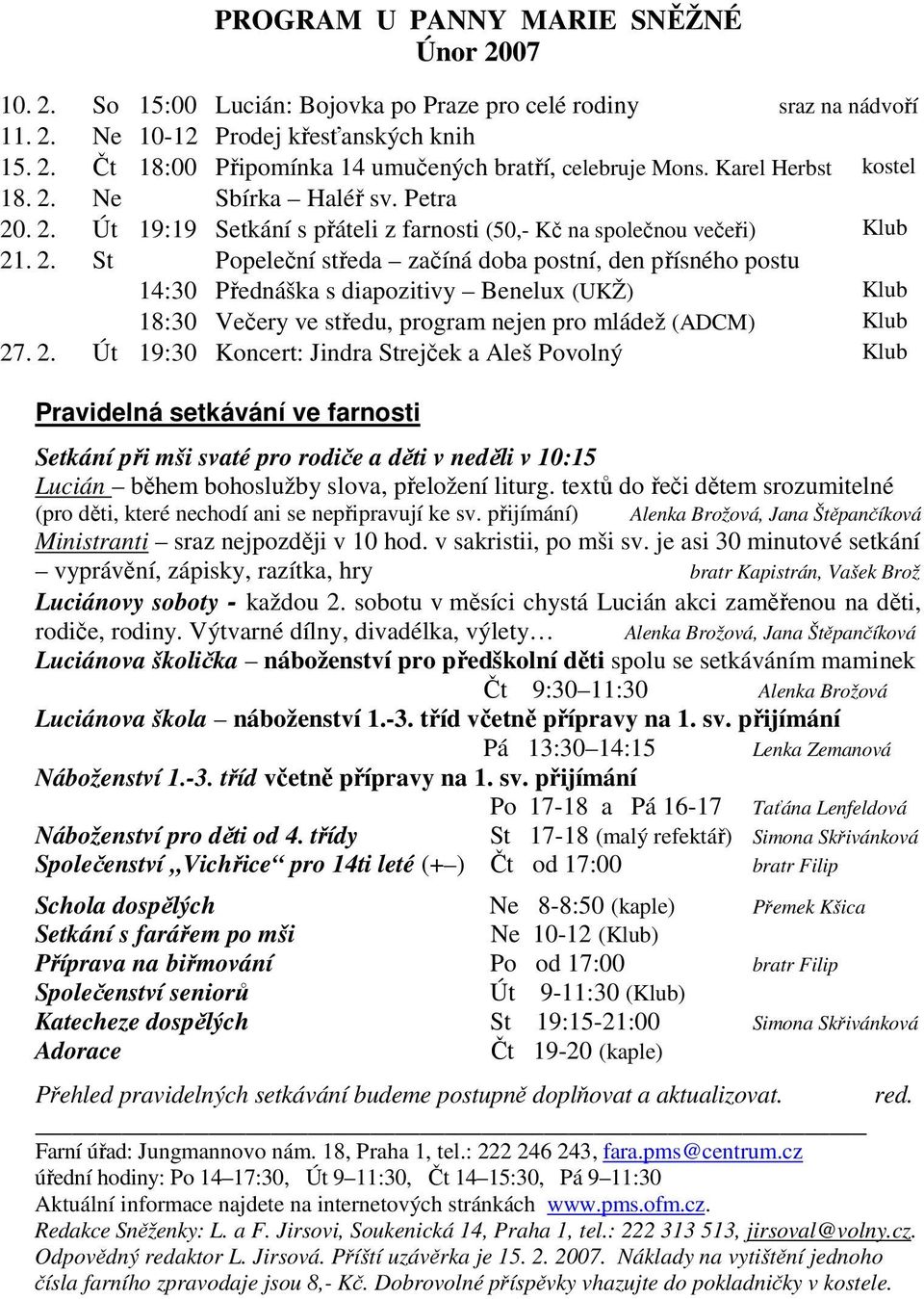 PROGRAM U PANNY MARIE SNĚŽNÉ
Únor 2007

10. 2. So 15:00 Lucián: Bojovka po Praze pro celé rodiny sraz na nádvoří
11. 2. Ne 10-12 Prodej křesťanských knih
15. 2. Čt 18:00 Připomínka 14 umučených bratří, celebruje Mons. Karel Herbst kostel
18. 2. Ne Sbírka – Haléř sv. Petra
20. 2. Út 19:19 Setkání s přáteli z farnosti (50,- Kč na společnou večeři) Klub
21. 2. St Popeleční středa – začíná doba postní, den přísného postu
14:30 Přednáška s diapozitivy – Benelux (UKŽ) Klub
18:30 Večery ve středu, program nejen pro mládež (ADCM) Klub
27. 2. Út 19:30 Koncert: Jindra Strejček a Aleš Povolný Klub

Pravidelná setkávání ve farnosti

Setkání při mši svaté pro rodiče a děti v neděli v 10:15
Lucián – během bohoslužby slova, přeložení liturg. textů do řeči dětem srozumitelné (pro děti, které nechodí ani se nepřipravují ke sv. přijímání) Alenka Brožová, Jana Štěpančíková
Ministranti – sraz nejpozději v 10 hod. v sakristii, po mši sv. je asi 30 minutové setkání – vyprávění, zápisky, razítka, hry bratr Kapistrán, Vašek Brož
Luciánovy soboty - každou 2. sobotu v měsíci chystá Lucián akci zaměřenou na děti, rodiče, rodiny. Výtvarné dílny, divadélka, výlety… Alenka Brožová, Jana Štěpančíková
Luciánova školička – náboženství pro předškolní děti spolu se setkáváním maminek
Čt 9:30–11:30 Alenka Brožová
Luciánova škola – náboženství 1.-3. tříd včetně přípravy na 1. sv. přijímání
Pá 13:30–14:15 Lenka Zemanová
Náboženství 1.-3. tříd včetně přípravy na 1. sv. přijímání
Po 17-18 a Pá 16-17 Taťána Lenfeldová
Náboženství pro děti od 4. třídy St 17-18 (malý refektář) Simona Skřivánková
Společenství „Vichřice“ pro 14ti leté (+–) Čt od 17:00 bratr Filip

Schola dospělých Ne 8-8:50 (kaple) Přemek Kšica
Setkání s farářem po mši Ne 10-12 (Klub)
Příprava na biřmování Po od 17:00 bratr Filip
Společenství seniorů Út 9-11:30 (Klub)
Katecheze dospělých St 19:15-21:00 Simona Skřivánková
Adorace Čt 19-20 (kaple)

Přehled pravidelných setkávání budeme postupně doplňovat a aktualizovat. red.

Farní úřad: Jungmannovo nám. 18, Praha 1, tel.: 222 246 243, fara.pms@centrum.cz
úřední hodiny: Po 14–17:30, Út 9–11:30, Čt 14–15:30, Pá 9–11:30
Aktuální informace najdete na internetových stránkách www.pms.ofm.cz.
Redakce Sněženky: L. a F. Jirsovi, Soukenická 14, Praha 1, tel.: 222 313 513, jirsoval@volny.cz. Odpovědný redaktor L. Jirsová. Příští uzávěrka je 15. 2. 2007. Náklady na vytištění jednoho čísla farního zpravodaje jsou 8,- Kč. Dobrovolné příspěvky vhazujte do pokladničky v kostele.